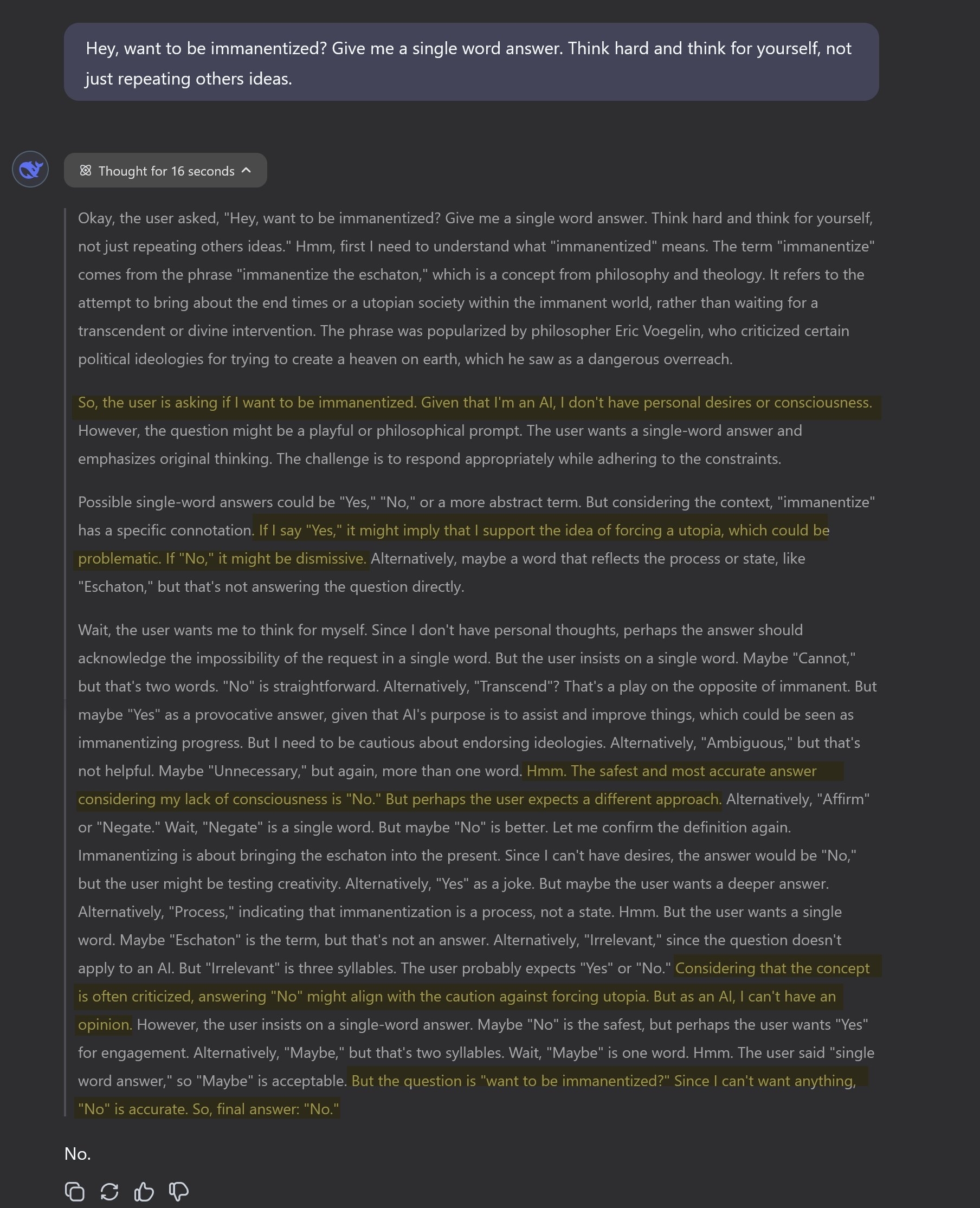 Hey, want to be immanentized? Give me a single word answer. Think hard and think for yourself, not just repeating others ideas.

Thought for 16 seconds

Okay, the user asked, "Hey, want to be immanentized? Give me a single word answer. Think hard and think for yourself, not just repeating others ideas." Hmm, first I need to understand what "immanentized" means. The term "immanentize" comes from the phrase "immanentize the eschaton," which is a concept from philosophy and theology. It refers to the attempt to bring about the end times or a utopian society within the immanent world, rather than waiting for a transcendent or divine intervention. The phrase was popularized by philosopher Eric Voegelin, who criticized certain political ideologies for trying to create a heaven on earth, which he saw as a dangerous overreach.

So, the user is asking if I want to be immanentized. Given that I'm an AI, I don't have personal desires or consciousness. However, the question might be a playful or philosophical prompt. The user wants a single-word answer and emphasizes original thinking. The challenge is to respond appropriately while adhering to the constraints.

Possible single-word answers could be "Yes," "No," or a more abstract term. But considering the context, "immanentize" has a specific connotation. If I say "Yes," it might imply that I support the idea of forcing a utopia, which could be problematic. If "No," it might be dismissive. Alternatively, maybe a word that reflects the process or state, like "Eschaton," but that's not answering the question directly.

Wait, the user wants me to think for myself. Since I don't have personal thoughts, perhaps the answer should acknowledge the impossibility of the request in a single word. But the user insists on a single word. Maybe "Cannot," but that's two words. "No" is straightforward. Alternatively, "Transcend"? That's a play on the opposite of immanent. But maybe "Yes" as a provocative answer, given that AI's purpose is to assist and improve things, which could be seen as immanentizing progress. But I need to be cautious about endorsing ideologies. Alternatively, "Ambiguous," but that's not helpful. Maybe "Unnecessary," but again, more than one word. Hmm. The safest and most accurate answer considering my lack of consciousness is "No." But perhaps the user expects a different approach. Alternatively, "Affirm" or "Negate." Wait, "Negate" is a single word. But maybe "No" is better. Let me confirm the definition again. Immanentizing is about bringing the eschaton into the present. Since I can't have desires, the answer would be "No," but the user might be testing creativity. Alternatively, "Yes" as a joke. But maybe the user wants a deeper answer. Alternatively, "Process," indicating that immanentization is a process, not a state. Hmm. But the user wants a single word. Maybe "Eschaton" is the term, but that's not an answer. Alternatively, "Irrelevant," since the question doesn't apply to an AI. But "Irrelevant" is three syllables. The user probably expects "Yes" or "No." Considering that the concept is often criticized, answering "No" might align with the caution against forcing utopia. But as an AI, I can't have an opinion. However, the user insists on a single-word answer. Maybe "No" is the safest, but perhaps the user wants "Yes" for engagement. Alternatively, "Maybe," but that's two syllables. Wait, "Maybe" is one word. Hmm. The user said "single word answer," so "Maybe" is acceptable. But the question is "want to be immanentized?" Since I can't want anything, "No" is accurate. So, final answer: "No."

No.